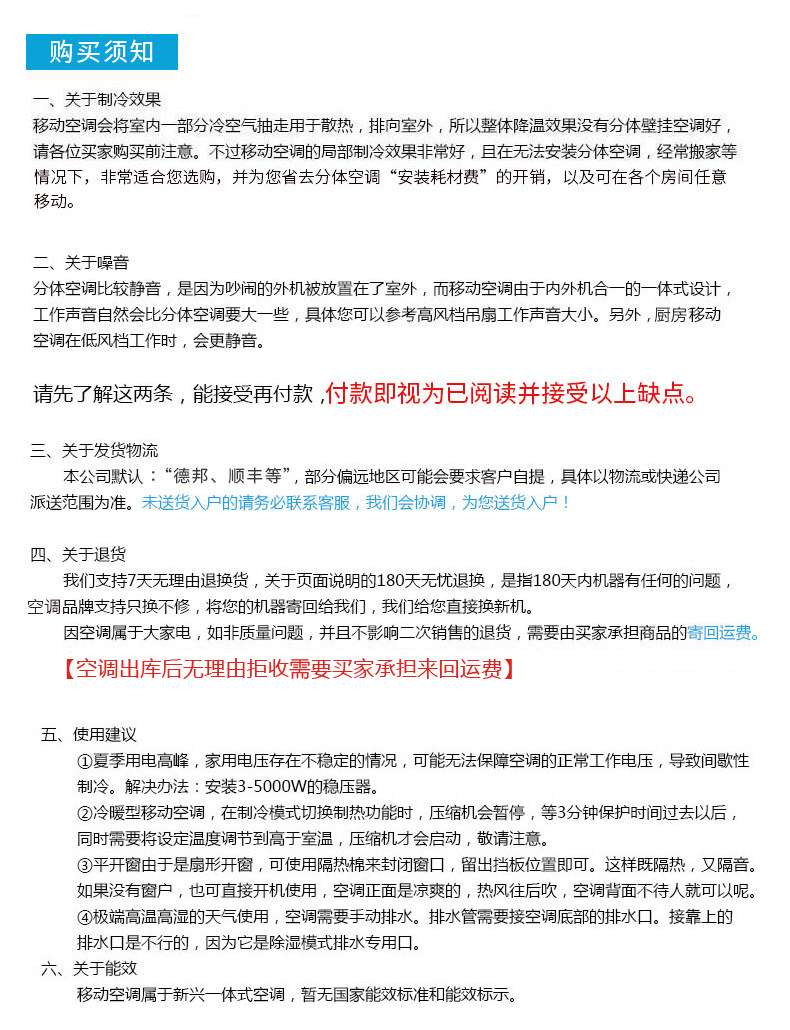 购买须知

一、关于制冷效果
移动空调会将室内一部分冷空气抽走用于散热，排向室外，所以整体降温效果没有分体壁挂空调好，请各位买家购买前注意。不过移动空调的局部制冷效果非常好，且在无法安装分体空调，经常搬家等情况下，非常适合您选购，并为您省去分体空调“安装耗材费”的开销，以及可在各个房间任意移动。

二、关于噪音
分体空调比较静音，是因为吵闹的外机被放置在了室外，而移动空调由于内外机合一的一体式设计，工作声音自然会比分体空调要大一些，具体您可以参考高风档吊扇工作声音大小。另外，厨房移动空调在低风档工作时，会更静音。

请先了解这两条，能接受再付款，付款即视为已阅读并接受以上缺点。

三、关于发货物流
本公司默认：“德邦、顺丰等”，部分偏远地区可能会要求客户自提，具体以物流或快递公司派送范围为准。未送货入户的请务必联系客服，我们会协调，为您送货入户！

四、关于退货
我们支持7天无理由退换货，关于页面说明的180天无忧退换，是指180天内机器有任何的问题，空调品牌支持只换不修，将您的机器寄回给我们，我们给您直接换新机。
因空调属于大家电，如非质量问题，并且不影响二次销售的退货，需要由买家承担商品的寄回运费。
【空调出库后无理由拒收需要买家承担来回运费】

五、使用建议
①夏季用电高峰，家用电压存在不稳定的情况，可能无法保障空调的正常工作电压，导致间歇性制冷。解决办法：安装3-5000W的稳压器。
②冷暖型移动空调，在制冷模式切换制热功能时，压缩机会暂停，等3分钟保护时间过去以后，同时需要将设定温度调节到高于室温，压缩机才会启动，敬请注意。
③平开窗由于是扇形开窗，可使用隔热棉来封闭窗口，留出挡板位置即可。这样既隔热，又隔音。如果没有窗户，也可直接开机使用，空调正面是凉爽的，热风往后吹，空调背面不待人就可以呢。
④极端高温高湿的天气使用，空调需要手动排水。排水管需要接空调底部的排水口。接靠上的排水口是不行的，因为它是除湿模式排水专用口。
六、关于能效
移动空调属于新兴一体式空调，暂无国家能效标准和能效标示。